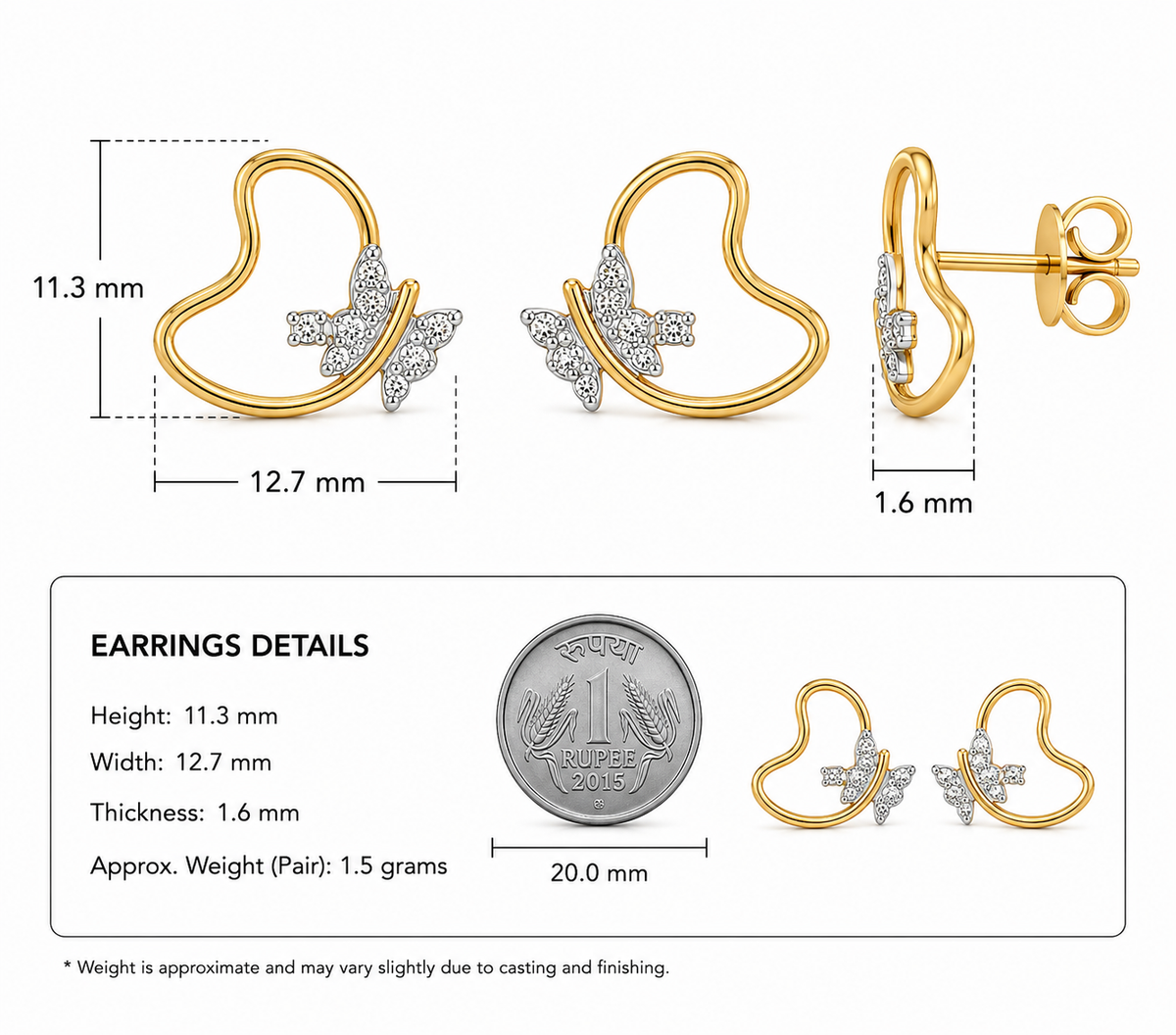 11.3 mm

12.7 mm

1.6 mm

EARRINGS DETAILS

Height: 11.3 mm

Width: 12.7 mm

Thickness: 1.6 mm

Approx. Weight (Pair): 1.5 grams

रुपया
1
RUPEE
2015

20.0 mm

* Weight is approximate and may vary slightly due to casting and finishing.